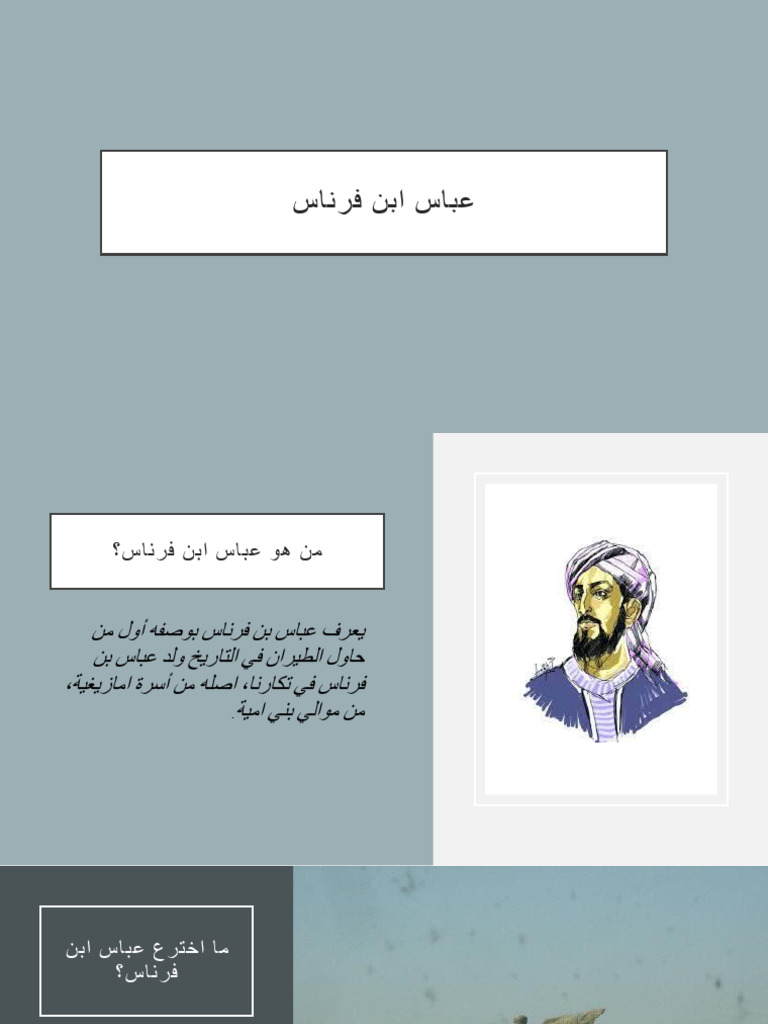 عباس ابن فرناس

من هو عباس ابن فرناس؟

يعرف عباس بن فرناس بوصفه أول من حاول الطيران في التاريخ ولد عباس بن فرناس في تكارنا، اصله من أسرة امازيغية، من موالي بني امية.

ما اخترع عباس ابن فرناس؟